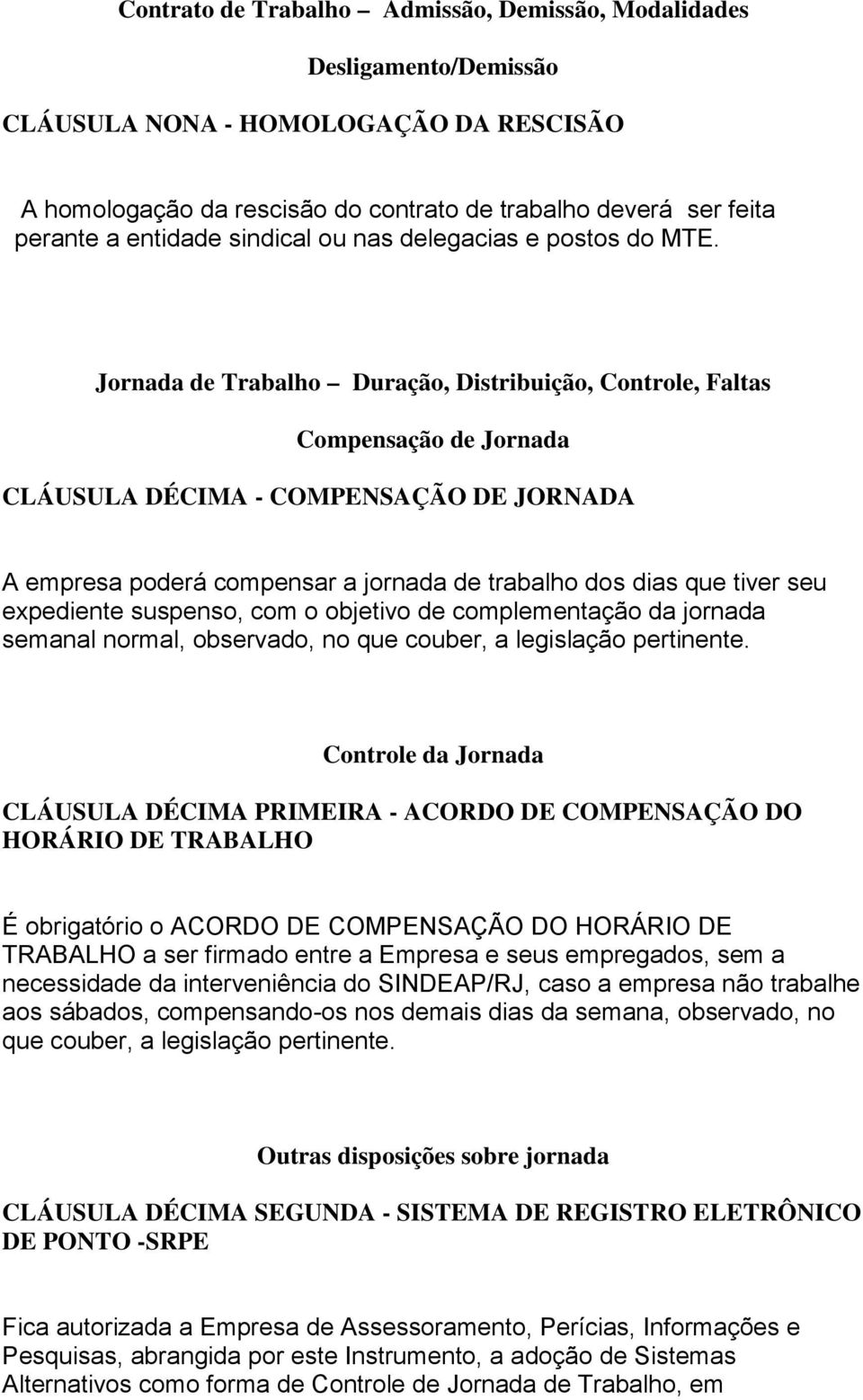 Contrato de Trabalho – Admissão, Demissão, Modalidades

Desligamento/Demissão

CLÁUSULA NONA - HOMOLOGAÇÃO DA RESCISÃO

A homologação da rescisão do contrato de trabalho deverá ser feita perante a entidade sindical ou nas delegacias e postos do MTE.

Jornada de Trabalho – Duração, Distribuição, Controle, Faltas

Compensação de Jornada

CLÁUSULA DÉCIMA - COMPENSAÇÃO DE JORNADA

A empresa poderá compensar a jornada de trabalho dos dias que tiver seu expediente suspenso, com o objetivo de complementação da jornada semanal normal, observado, no que couber, a legislação pertinente.

Controle da Jornada

CLÁUSULA DÉCIMA PRIMEIRA - ACORDO DE COMPENSAÇÃO DO HORÁRIO DE TRABALHO

É obrigatório o ACORDO DE COMPENSAÇÃO DO HORÁRIO DE TRABALHO a ser firmado entre a Empresa e seus empregados, sem a necessidade da interveniência do SINDEAP/RJ, caso a empresa não trabalhe aos sábados, compensando-os nos demais dias da semana, observado, no que couber, a legislação pertinente.

Outras disposições sobre jornada

CLÁUSULA DÉCIMA SEGUNDA - SISTEMA DE REGISTRO ELETRÔNICO DE PONTO -SRPE

Fica autorizada a Empresa de Assessoramento, Perícias, Informações e Pesquisas, abrangida por este Instrumento, a adoção de Sistemas Alternativos como forma de Controle de Jornada de Trabalho, em